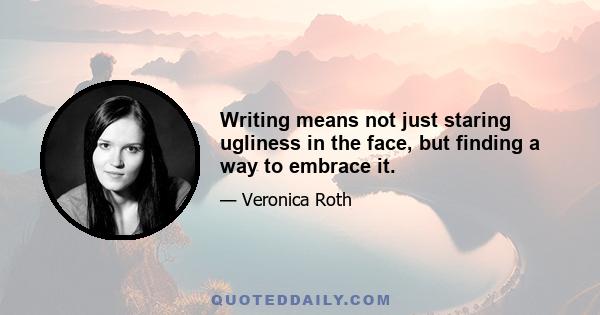 Writing means not just staring ugliness in the face, but finding a way to embrace it.

— Veronica Roth

QUOTEDDAILY.COM